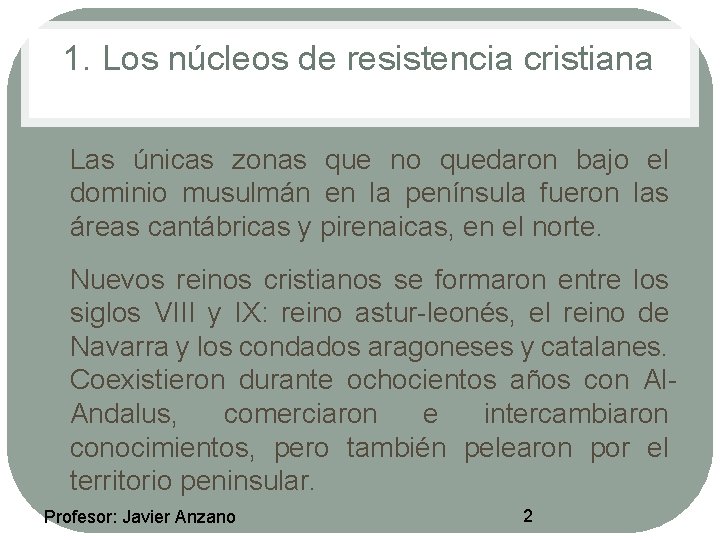 1. Los núcleos de resistencia cristiana

Las únicas zonas que no quedaron bajo el dominio musulmán en la península fueron las áreas cantábricas y pirenaicas, en el norte.

Nuevos reinos cristianos se formaron entre los siglos VIII y IX: reino astur-leonés, el reino de Navarra y los condados aragoneses y catalanes. Coexistieron durante ochocientos años con Al-Andalus, comerciaron e intercambiaron conocimientos, pero también pelearon por el territorio peninsular.

Profesor: Javier Anzano

2